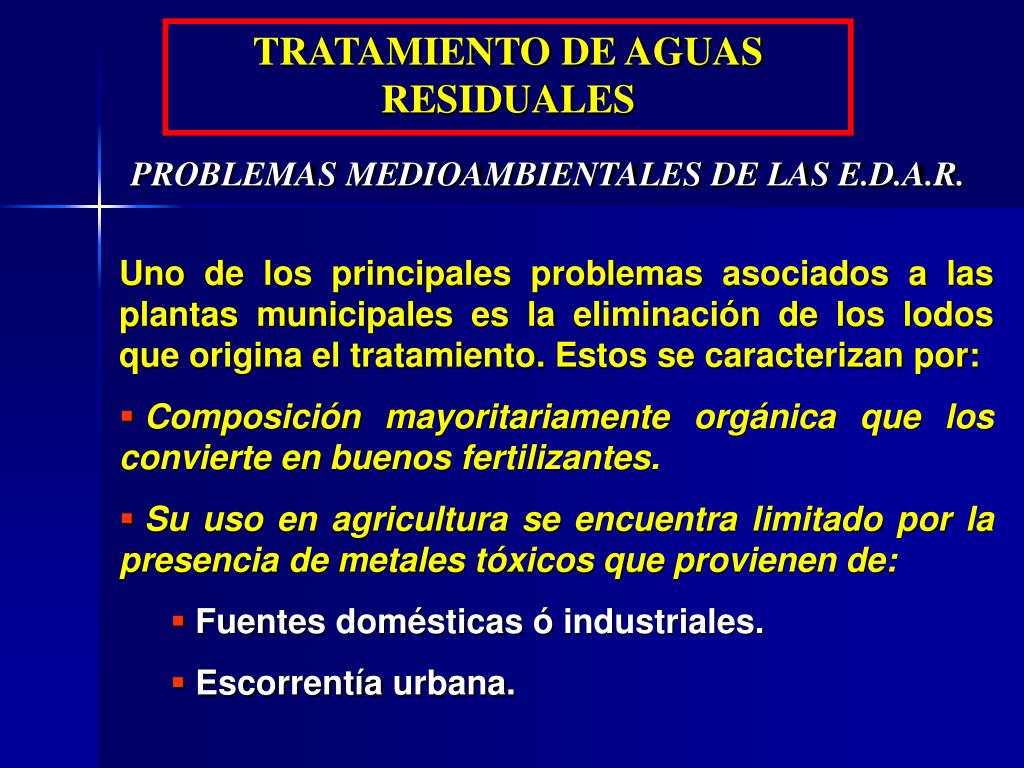 TRATAMIENTO DE AGUAS RESIDUALES

PROBLEMAS MEDIOAMBIENTALES DE LAS E.D.A.R.

Uno de los principales problemas asociados a las plantas municipales es la eliminación de los lodos que origina el tratamiento. Estos se caracterizan por:

▪ Composición mayoritariamente orgánica que los convierte en buenos fertilizantes.

▪ Su uso en agricultura se encuentra limitado por la presencia de metales tóxicos que provienen de:

▪ Fuentes domésticas ó industriales.

▪ Escorrentía urbana.